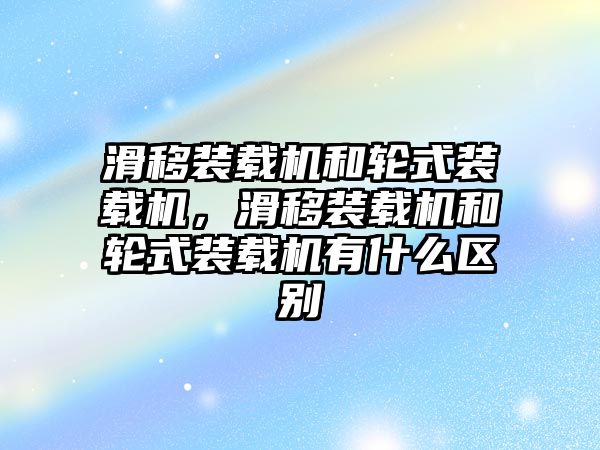 滑移装载机和轮式装载机，滑移装载机和轮式装载机有什么区别